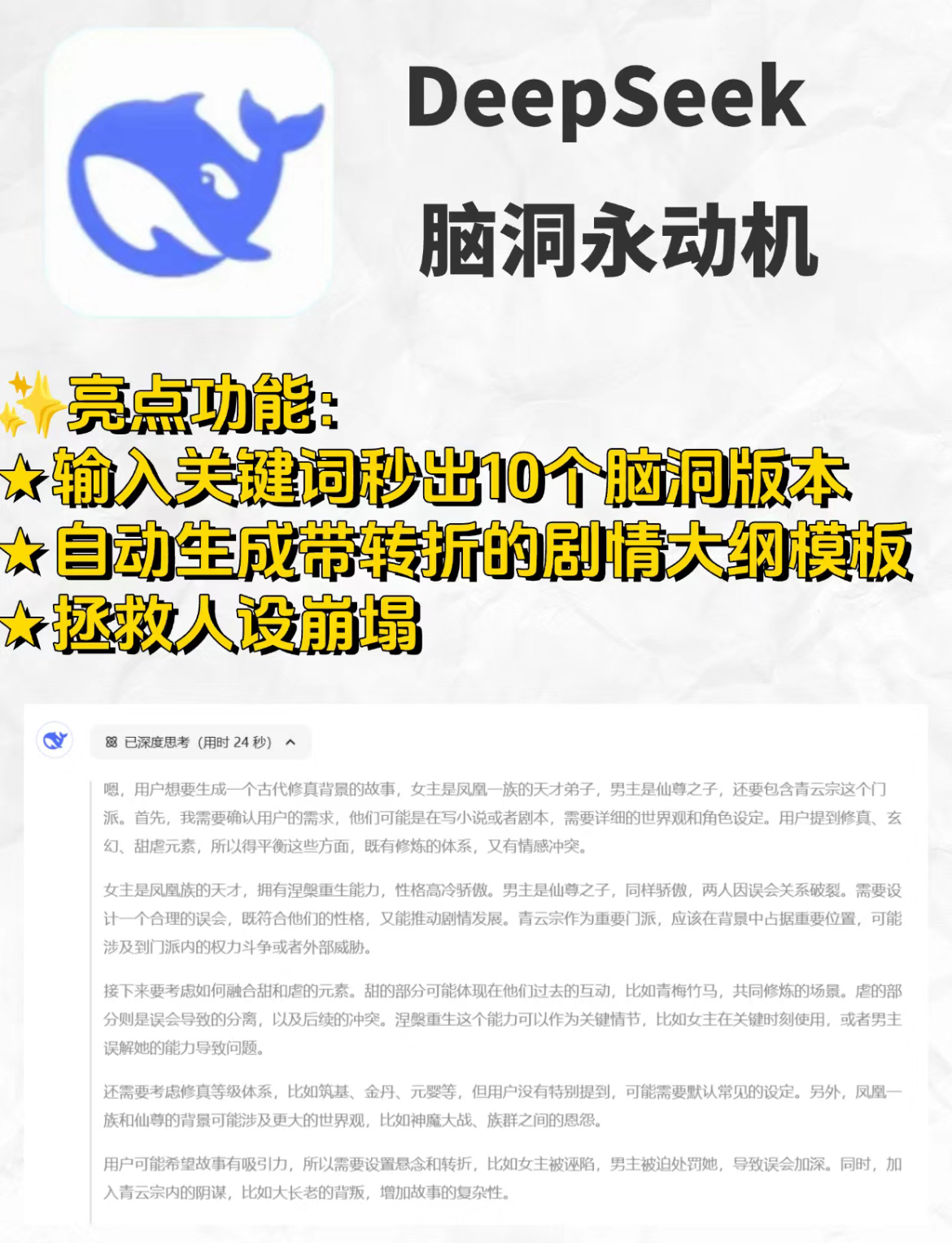 DeepSeek
脑洞永动机

✨亮点功能:
★输入关键词秒出10个脑洞版本
★自动生成带转折的剧情大纲模板
★拯救人设崩塌

已深度思考（用时 24 秒）

嗯，用户想要生成一个古代修真背景的故事，女主是凤凰一族的天才弟子，男主是仙尊之子，还要包含青云宗这个门派。首先，我需要确认用户的需求，他们可能是在写小说或者剧本，需要详细的世界观和角色设定。用户提到修真、玄幻、甜虐元素，所以得平衡这些方面，既有修炼的体系，又有情感冲突。

女主是凤凰族的天才，拥有涅槃重生能力，性格高冷骄傲。男主是仙尊之子，同样骄傲，两人因误会关系破裂。需要设计一个合理的误会，既符合他们的性格，又能推动剧情发展。青云宗作为重要门派，应该在背景中占据重要位置，可能涉及到门派内的权力斗争或者外部威胁。

接下来要考虑如何融合甜和虐的元素。甜的部分可能体现在他们过去的互动，比如青梅竹马，共同修炼的场景。虐的部分则是误会导致的分离，以及后续的冲突。涅槃重生这个能力可以作为关键情节，比如女主在关键时刻使用，或者男主误解她的能力导致问题。

还需要考虑修真等级体系，比如筑基、金丹、元婴等，但用户没有特别提到，可能需要默认常见的设定。另外，凤凰一族和仙尊的背景可能涉及更大的世界观，比如神魔大战、族群之间的恩怨。

用户可能希望故事有吸引力，所以需要设置悬念和转折，比如女主被诬陷，男主被迫处罚她，导致误会加深。同时，加入青云宗内的阴谋，比如大长老的背叛，增加故事的复杂性。